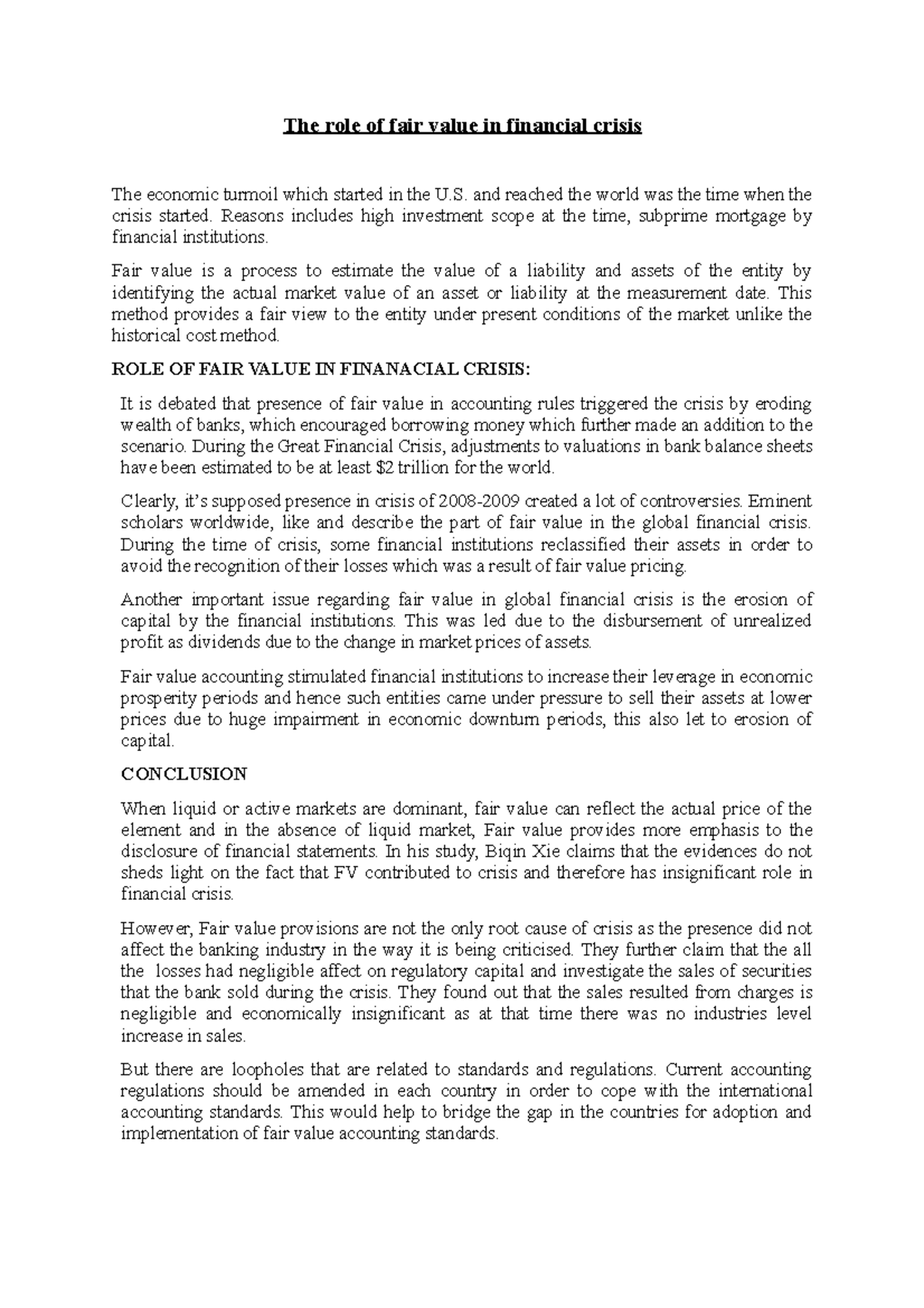 The role of fair value in financial crisis

The economic turmoil which started in the U.S. and reached the world was the time when the crisis started. Reasons includes high investment scope at the time, subprime mortgage by financial institutions.

Fair value is a process to estimate the value of a liability and assets of the entity by identifying the actual market value of an asset or liability at the measurement date. This method provides a fair view to the entity under present conditions of the market unlike the historical cost method.

ROLE OF FAIR VALUE IN FINANACIAL CRISIS:

It is debated that presence of fair value in accounting rules triggered the crisis by eroding wealth of banks, which encouraged borrowing money which further made an addition to the scenario. During the Great Financial Crisis, adjustments to valuations in bank balance sheets have been estimated to be at least $2 trillion for the world.

Clearly, it's supposed presence in crisis of 2008-2009 created a lot of controversies. Eminent scholars worldwide, like and describe the part of fair value in the global financial crisis. During the time of crisis, some financial institutions reclassified their assets in order to avoid the recognition of their losses which was a result of fair value pricing.

Another important issue regarding fair value in global financial crisis is the erosion of capital by the financial institutions. This was led due to the disbursement of unrealized profit as dividends due to the change in market prices of assets.

Fair value accounting stimulated financial institutions to increase their leverage in economic prosperity periods and hence such entities came under pressure to sell their assets at lower prices due to huge impairment in economic downturn periods, this also let to erosion of capital.

CONCLUSION

When liquid or active markets are dominant, fair value can reflect the actual price of the element and in the absence of liquid market, Fair value provides more emphasis to the disclosure of financial statements. In his study, Biqin Xie claims that the evidences do not sheds light on the fact that FV contributed to crisis and therefore has insignificant role in financial crisis.

However, Fair value provisions are not the only root cause of crisis as the presence did not affect the banking industry in the way it is being criticised. They further claim that the all the losses had negligible affect on regulatory capital and investigate the sales of securities that the bank sold during the crisis. They found out that the sales resulted from charges is negligible and economically insignificant as at that time there was no industries level increase in sales.

But there are loopholes that are related to standards and regulations. Current accounting regulations should be amended in each country in order to cope with the international accounting standards. This would help to bridge the gap in the countries for adoption and implementation of fair value accounting standards.